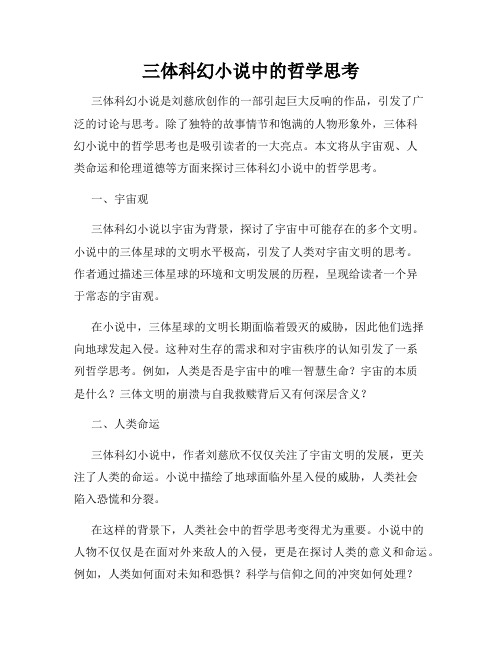 三体科幻小说中的哲学思考

三体科幻小说是刘慈欣创作的一部引起巨大反响的作品，引发了广泛的讨论与思考。除了独特的故事情节和饱满的人物形象外，三体科幻小说中的哲学思考也是吸引读者的一大亮点。本文将从宇宙观、人类命运和伦理道德等方面来探讨三体科幻小说中的哲学思考。

一、宇宙观

三体科幻小说以宇宙为背景，探讨了宇宙中可能存在的多个文明。小说中的三体星球的文明水平极高，引发了人类对宇宙文明的思考。作者通过描述三体星球的环境和文明发展的历程，呈现给读者一个异于常态的宇宙观。

在小说中，三体星球的文明长期面临着毁灭的威胁，因此他们选择向地球发起入侵。这种对生存的需求和对宇宙秩序的认知引发了一系列哲学思考。例如，人类是否是宇宙中的唯一智慧生命？宇宙的本质是什么？三体文明的崩溃与自我救赎背后又有何深层含义？

二、人类命运

三体科幻小说中，作者刘慈欣不仅仅关注了宇宙文明的发展，更关注了人类的命运。小说中描绘了地球面临外星入侵的威胁，人类社会陷入恐慌和分裂。

在这样的背景下，人类社会中的哲学思考变得尤为重要。小说中的人物不仅仅是在面对外来敌人的入侵，更是在探讨人类的意义和命运。例如，人类如何面对未知和恐惧？科学与信仰之间的冲突如何处理？